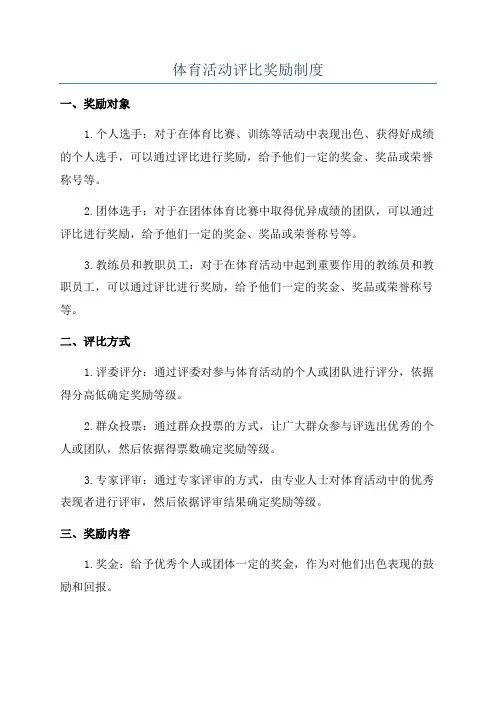 体育活动评比奖励制度

一、奖励对象

1. 个人选手：对于在体育比赛、训练等活动中表现出色、获得好成绩的个人选手，可以通过评比进行奖励，给予他们一定的奖金、奖品或荣誉称号等。

2. 团体选手：对于在团体体育比赛中取得优异成绩的团队，可以通过评比进行奖励，给予他们一定的奖金、奖品或荣誉称号等。

3. 教练员和教职员工：对于在体育活动中起到重要作用的教练员和教职员工，可以通过评比进行奖励，给予他们一定的奖金、奖品或荣誉称号等。

二、评比方式

1. 评委评分：通过评委对参与体育活动的个人或团队进行评分，依据得分高低确定奖励等级。

2. 群众投票：通过群众投票的方式，让广大群众参与评选出优秀的个人或团队，然后依据得票数确定奖励等级。

3. 专家评审：通过专家评审的方式，由专业人士对体育活动中的优秀表现者进行评审，然后依据评审结果确定奖励等级。

三、奖励内容

1. 奖金：给予优秀个人或团体一定的奖金，作为对他们出色表现的鼓励和回报。